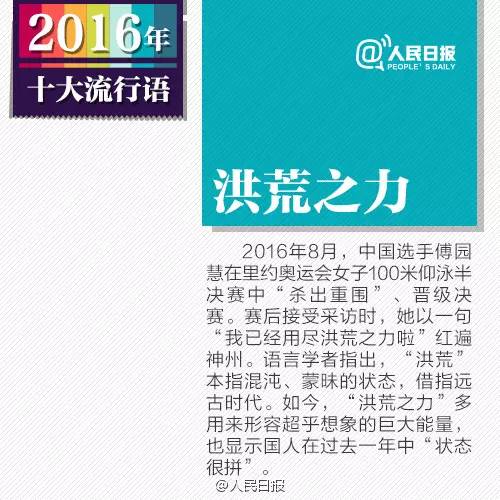 2016年
十大流行语

@人民日报
PEOPLE'S DAILY

洪荒之力

2016年8月，中国选手傅园慧在里约奥运会女子100米仰泳半决赛中“杀出重围”、晋级决赛。赛后接受采访时，她以一句“我已经用尽洪荒之力啦”红遍神州。语言学者指出，“洪荒”本指混沌、蒙昧的状态，借指远古时代。如今，“洪荒之力”多用来形容超乎想象的巨大能量，也显示国人在过去一年中“状态很拼”。

@人民日报